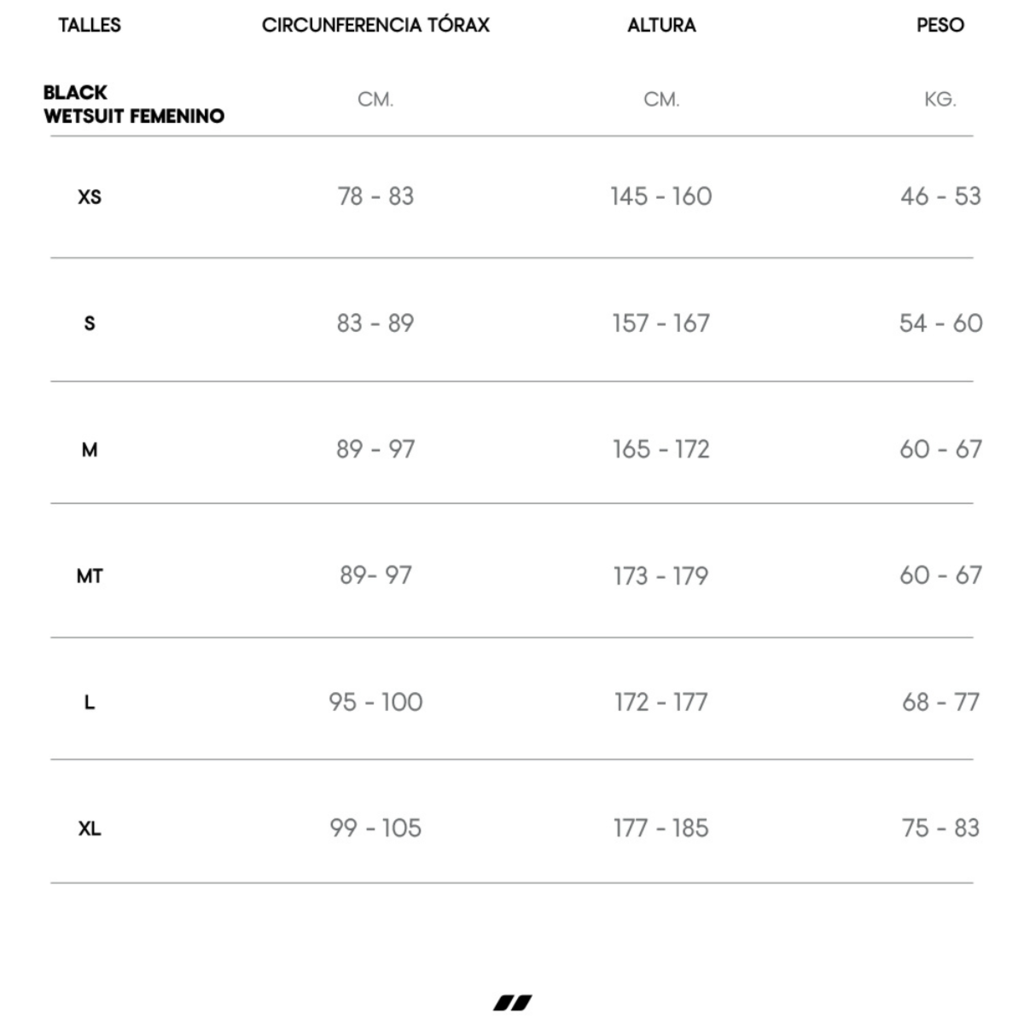 | TALLES | CIRCUNFERENCIA TÓRAX | ALTURA | PESO |
|---|---|---|---|
| BLACK WETSUIT FEMENINO | CM. | CM. | KG. |
| XS | 78 - 83 | 145 - 160 | 46 - 53 |
| S | 83 - 89 | 157 - 167 | 54 - 60 |
| M | 89 - 97 | 165 - 172 | 60 - 67 |
| MT | 89- 97 | 173 - 179 | 60 - 67 |
| L | 95 - 100 | 172 - 177 | 68 - 77 |
| XL | 99 - 105 | 177 - 185 | 75 - 83 |